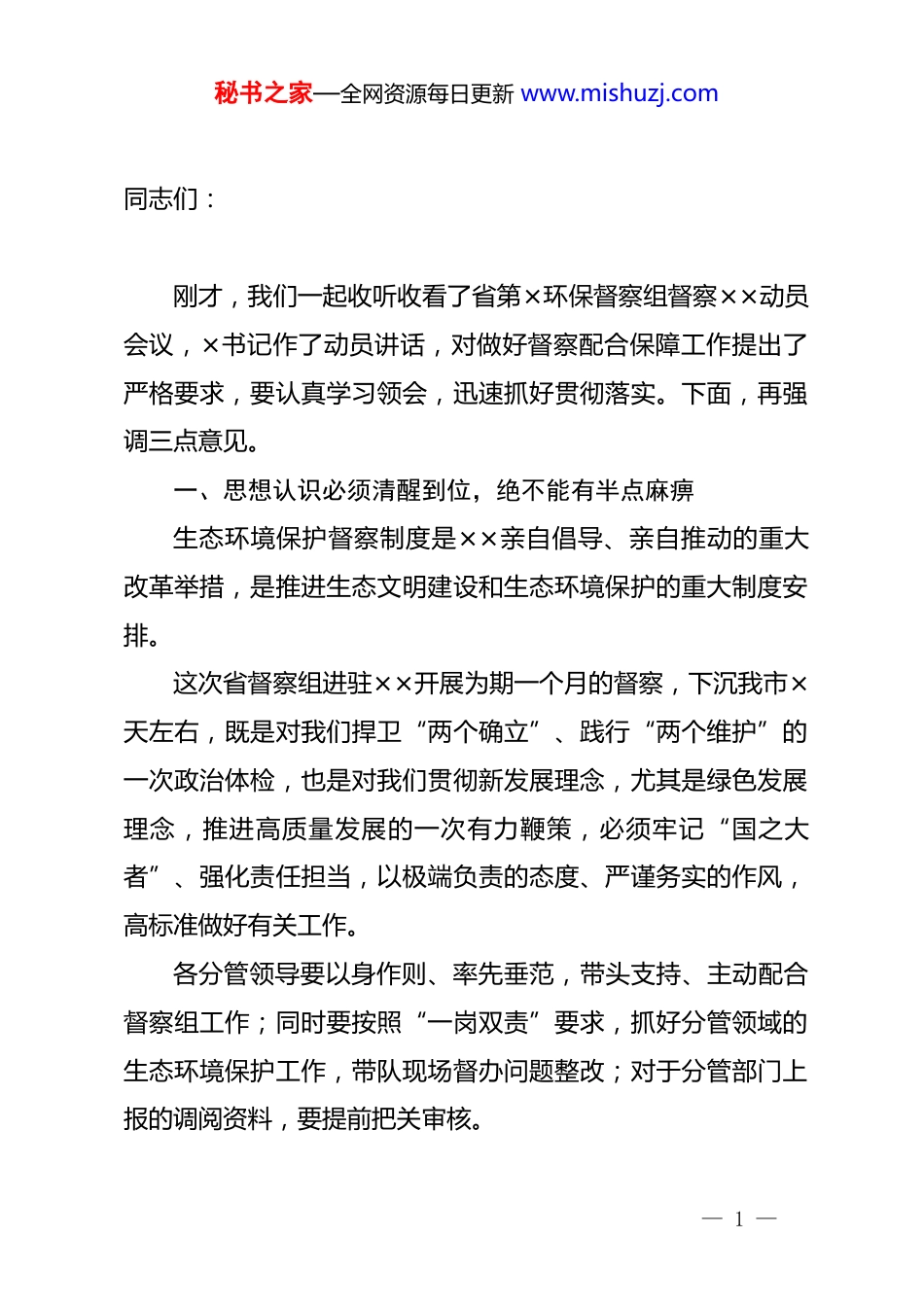 秘书之家—全网资源每日更新 www.mishuzj.com

同志们：

刚才，我们一起收听收看了省第×环保督察组督察××动员会议，×书记作了动员讲话，对做好督察配合保障工作提出了严格要求，要认真学习领会，迅速抓好贯彻落实。下面，再强调三点意见。

一、思想认识必须清醒到位，绝不能有半点麻痹

生态环境保护督察制度是××亲自倡导、亲自推动的重大改革举措，是推进生态文明建设和生态环境保护的重大制度安排。

这次省督察组进驻××开展为期一个月的督察，下沉我市×天左右，既是对我们捍卫“两个确立”、践行“两个维护”的一次政治体检，也是对我们贯彻新发展理念，尤其是绿色发展理念，推进高质量发展的一次有力鞭策，必须牢记“国之大者”、强化责任担当，以极端负责的态度、严谨务实的作风，高标准做好有关工作。

各分管领导要以身作则、率先垂范，带头支持、主动配合督察组工作；同时要按照“一岗双责”要求，抓好分管领域的生态环境保护工作，带队现场督办问题整改；对于分管部门上报的调阅资料，要提前把关审核。

— 1 —